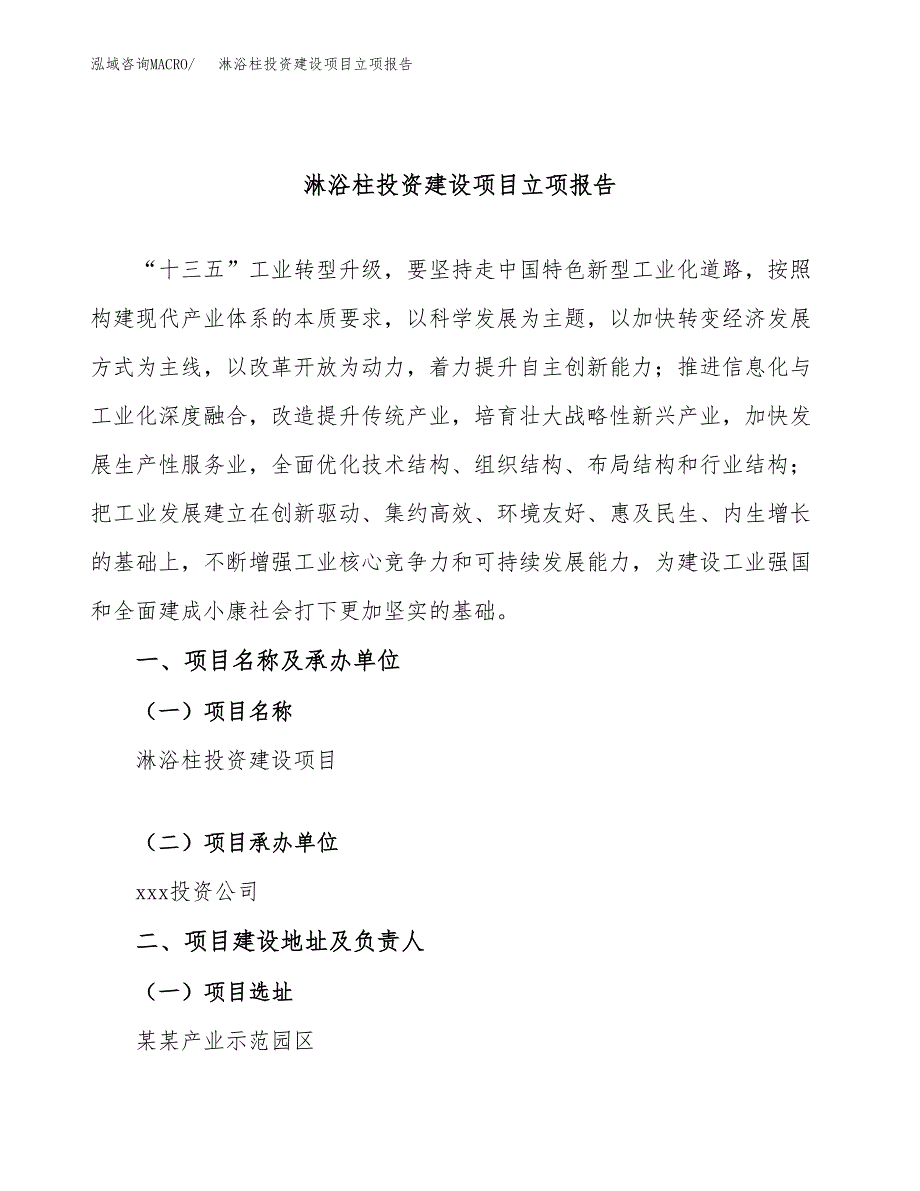 泓域咨询MACRO/　淋浴柱投资建设项目立项报告

淋浴柱投资建设项目立项报告

“十三五”工业转型升级，要坚持走中国特色新型工业化道路，按照构建现代产业体系的本质要求，以科学发展为主题，以加快转变经济发展方式为主线，以改革开放为动力，着力提升自主创新能力；推进信息化与工业化深度融合，改造提升传统产业，培育壮大战略性新兴产业，加快发展生产性服务业，全面优化技术结构、组织结构、布局结构和行业结构；把工业发展建立在创新驱动、集约高效、环境友好、惠及民生、内生增长的基础上，不断增强工业核心竞争力和可持续发展能力，为建设工业强国和全面建成小康社会打下更加坚实的基础。

一、项目名称及承办单位

（一）项目名称

淋浴柱投资建设项目

（二）项目承办单位

xxx投资公司

二、项目建设地址及负责人

（一）项目选址

某某产业示范园区